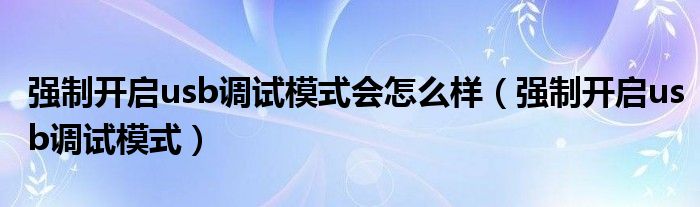 强制开启usb调试模式会怎么样（强制开启usb调试模式）